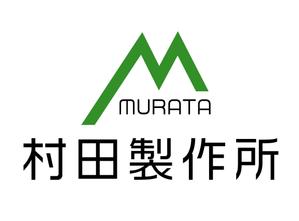 MURATA
村田製作所